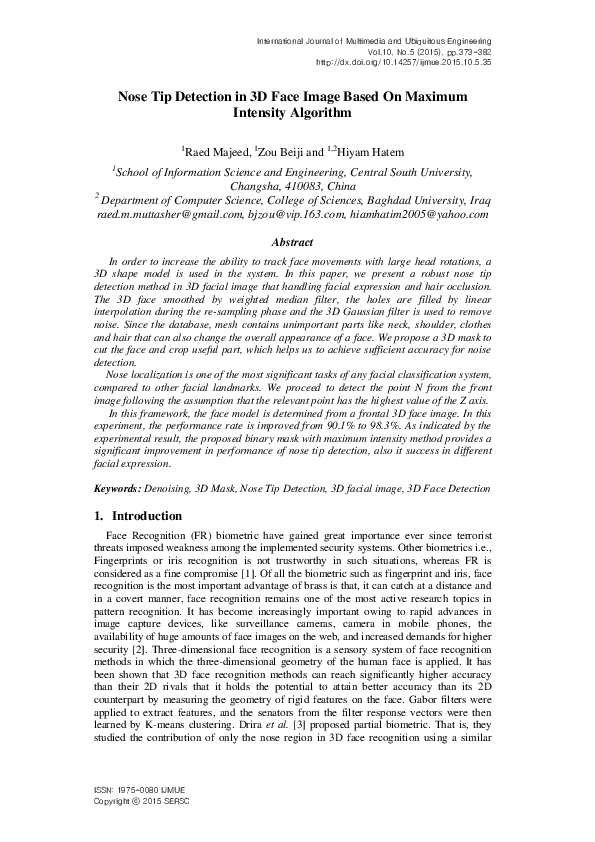 International Journal of Multimedia and Ubiquitous Engineering
Vol.10, No.5 (2015), pp.373-382
http://dx.doi.org/10.14257/ijmue.2015.10.5.35

Nose Tip Detection in 3D Face Image Based On Maximum Intensity Algorithm

$^1$Raed Majeed, $^1$Zou Beiji and $^{1,2}$Hiyam Hatem

$^1$School of Information Science and Engineering, Central South University, Changsha, 410083, China
$^2$ Department of Computer Science, College of Sciences, Baghdad University, Iraq
raed.m.muttasher@gmail.com, bjzou@vip.163.com, hiamhatim2005@yahoo.com

Abstract

In order to increase the ability to track face movements with large head rotations, a 3D shape model is used in the system. In this paper, we present a robust nose tip detection method in 3D facial image that handling facial expression and hair occlusion. The 3D face smoothed by weighted median filter, the holes are filled by linear interpolation during the re-sampling phase and the 3D Gaussian filter is used to remove noise. Since the database, mesh contains unimportant parts like neck, shoulder, clothes and hair that can also change the overall appearance of a face. We propose a 3D mask to cut the face and crop useful part, which helps us to achieve sufficient accuracy for noise detection.

Nose localization is one of the most significant tasks of any facial classification system, compared to other facial landmarks. We proceed to detect the point N from the front image following the assumption that the relevant point has the highest value of the Z axis.

In this framework, the face model is determined from a frontal 3D face image. In this experiment, the performance rate is improved from 90.1% to 98.3%. As indicated by the experimental result, the proposed binary mask with maximum intensity method provides a significant improvement in performance of nose tip detection, also it success in different facial expression.

Keywords: Denoising, 3D Mask, Nose Tip Detection, 3D facial image, 3D Face Detection

1. Introduction

Face Recognition (FR) biometric have gained great importance ever since terrorist threats imposed weakness among the implemented security systems. Other biometrics i.e., Fingerprints or iris recognition is not trustworthy in such situations, whereas FR is considered as a fine compromise [1]. Of all the biometric such as fingerprint and iris, face recognition is the most important advantage of brass is that, it can catch at a distance and in a covert manner, face recognition remains one of the most active research topics in pattern recognition. It has become increasingly important owing to rapid advances in image capture devices, like surveillance cameras, camera in mobile phones, the availability of huge amounts of face images on the web, and increased demands for higher security [2]. Three-dimensional face recognition is a sensory system of face recognition methods in which the three-dimensional geometry of the human face is applied. It has been shown that 3D face recognition methods can reach significantly higher accuracy than their 2D rivals that it holds the potential to attain better accuracy than its 2D counterpart by measuring the geometry of rigid features on the face. Gabor filters were applied to extract features, and the senators from the filter response vectors were then learned by K-means clustering. Drira et al. [3] proposed partial biometric. That is, they studied the contribution of only the nose region in 3D face recognition using a similar

ISSN: 1975-0080 IJMUE
Copyright © 2015 SERSC